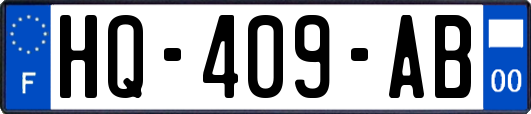 F
HQ-409-AB
00